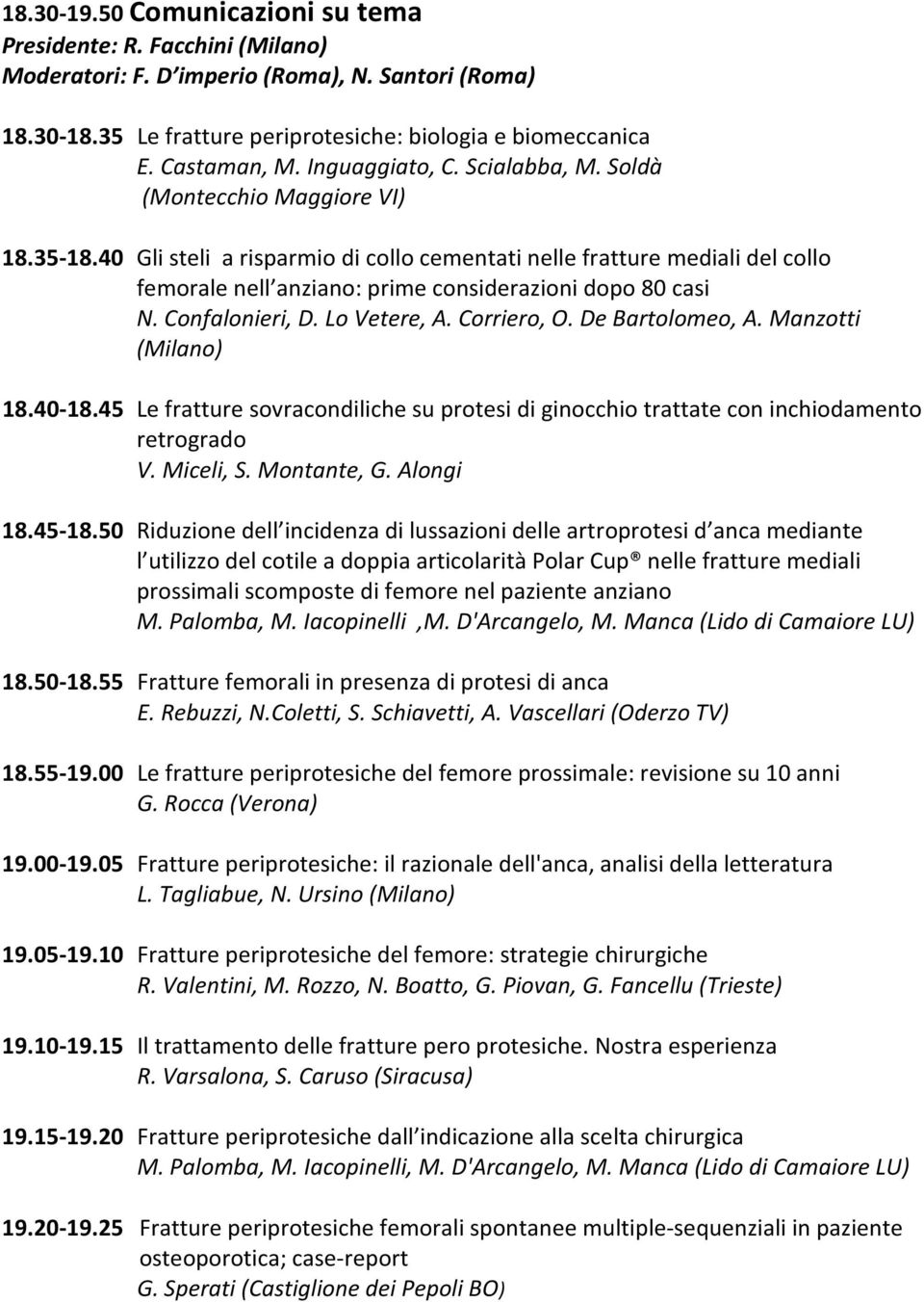 18.30-19.50 Comunicazioni su tema
Presidente: R. Facchini (Milano)
Moderatori: F. D imperio (Roma), N. Santori (Roma)

18.30-18.35 Le fratture periprotesiche: biologia e biomeccanica
E. Castaman, M. Inguaggiato, C. Scialabba, M. Soldà
(Montecchio Maggiore VI)

18.35-18.40 Gli steli a risparmio di collo cementati nelle fratture mediali del collo femorale nell anziano: prime considerazioni dopo 80 casi
N. Confalonieri, D. Lo Vetere, A. Corriero, O. De Bartolomeo, A. Manzotti (Milano)

18.40-18.45 Le fratture sovracondiliche su protesi di ginocchio trattate con inchiodamento retrogrado
V. Miceli, S. Montante, G. Alongi

18.45-18.50 Riduzione dell incidenza di lussazioni delle artroprotesi d anca mediante l utilizzo del cotile a doppia articolarità Polar Cup® nelle fratture mediali prossimali scomposte di femore nel paziente anziano
M. Palomba, M. Iacopinelli ,M. D'Arcangelo, M. Manca (Lido di Camaiore LU)

18.50-18.55 Fratture femorali in presenza di protesi di anca
E. Rebuzzi, N.Coletti, S. Schiavetti, A. Vascellari (Oderzo TV)

18.55-19.00 Le fratture periprotesiche del femore prossimale: revisione su 10 anni
G. Rocca (Verona)

19.00-19.05 Fratture periprotesiche: il razionale dell'anca, analisi della letteratura
L. Tagliabue, N. Ursino (Milano)

19.05-19.10 Fratture periprotesiche del femore: strategie chirurgiche
R. Valentini, M. Rozzo, N. Boatto, G. Piovan, G. Fancellu (Trieste)

19.10-19.15 Il trattamento delle fratture pero protesiche. Nostra esperienza
R. Varsalona, S. Caruso (Siracusa)

19.15-19.20 Fratture periprotesiche dall indicazione alla scelta chirurgica
M. Palomba, M. Iacopinelli, M. D'Arcangelo, M. Manca (Lido di Camaiore LU)

19.20-19.25 Fratture periprotesiche femorali spontanee multiple-sequenziali in paziente osteoporotica; case-report
G. Sperati (Castiglione dei Pepoli BO)